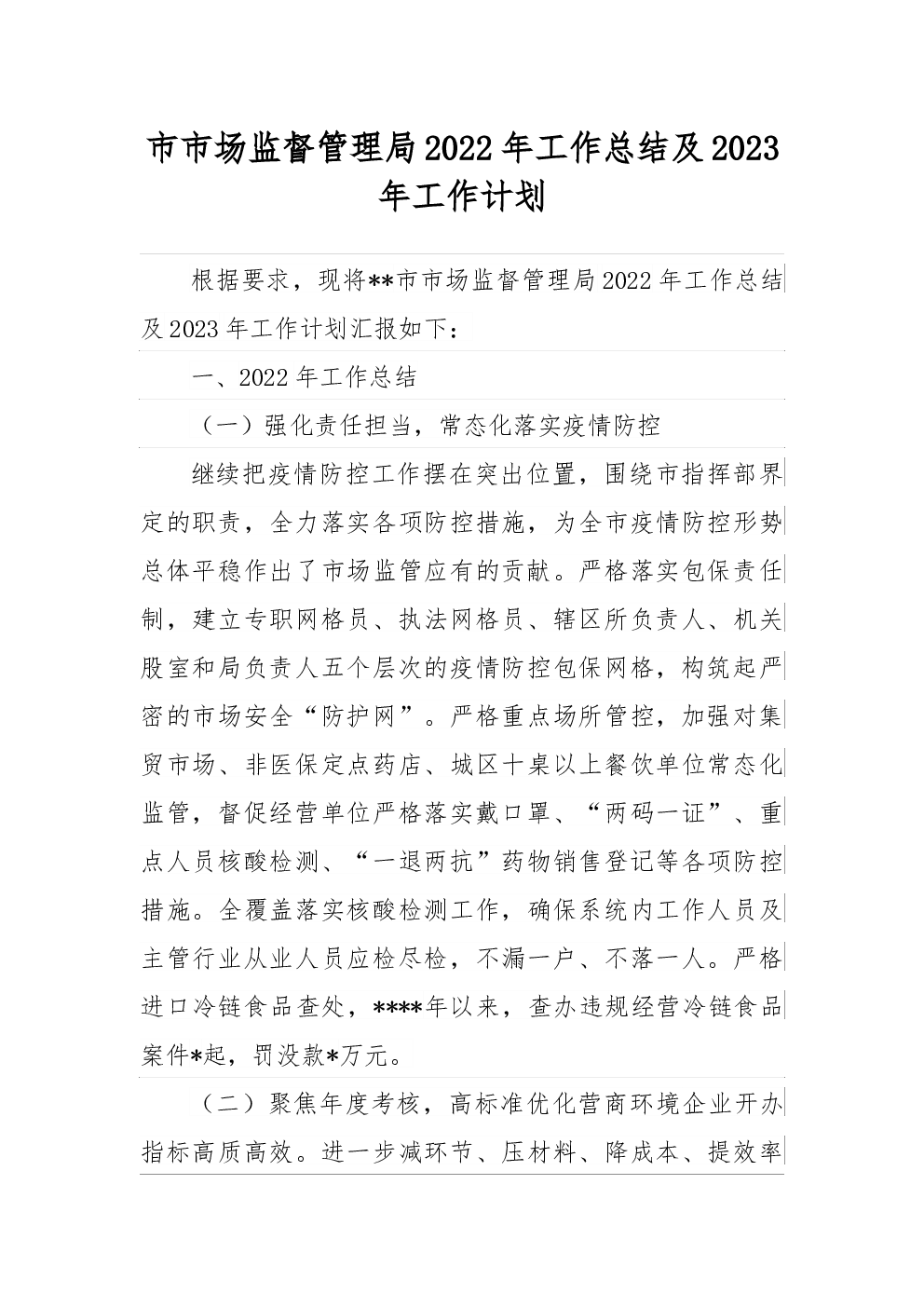 市市场监督管理局2022年工作总结及2023年工作计划

根据要求，现将**市市场监督管理局2022年工作总结及2023年工作计划汇报如下：

一、2022年工作总结

（一）强化责任担当，常态化落实疫情防控

继续把疫情防控工作摆在突出位置，围绕市指挥部界定的职责，全力落实各项防控措施，为全市疫情防控形势总体平稳作出了市场监管应有的贡献。严格落实包保责任制，建立专职网格员、执法网格员、辖区所负责人、机关股室和局负责人五个层次的疫情防控包保网格，构筑起严密的市场安全“防护网”。严格重点场所管控，加强对集贸市场、非医保定点药店、城区十桌以上餐饮单位常态化监管，督促经营单位严格落实戴口罩、“两码一证”、重点人员核酸检测、“一退两抗”药物销售登记等各项防控措施。全覆盖落实核酸检测工作，确保系统内工作人员及主管行业从业人员应检尽检，不漏一户、不落一人。严格进口冷链食品查处，****年以来，查办违规经营冷链食品案件*起，罚没款*万元。

（二）聚焦年度考核，高标准优化营商环境企业开办指标高质高效。进一步减环节、压材料、降成本、提效率